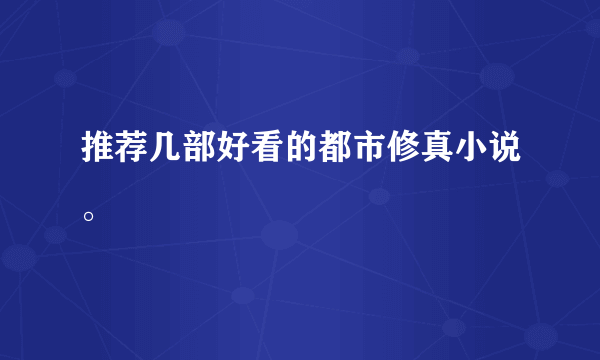 推荐几部好看的都市修真小说。